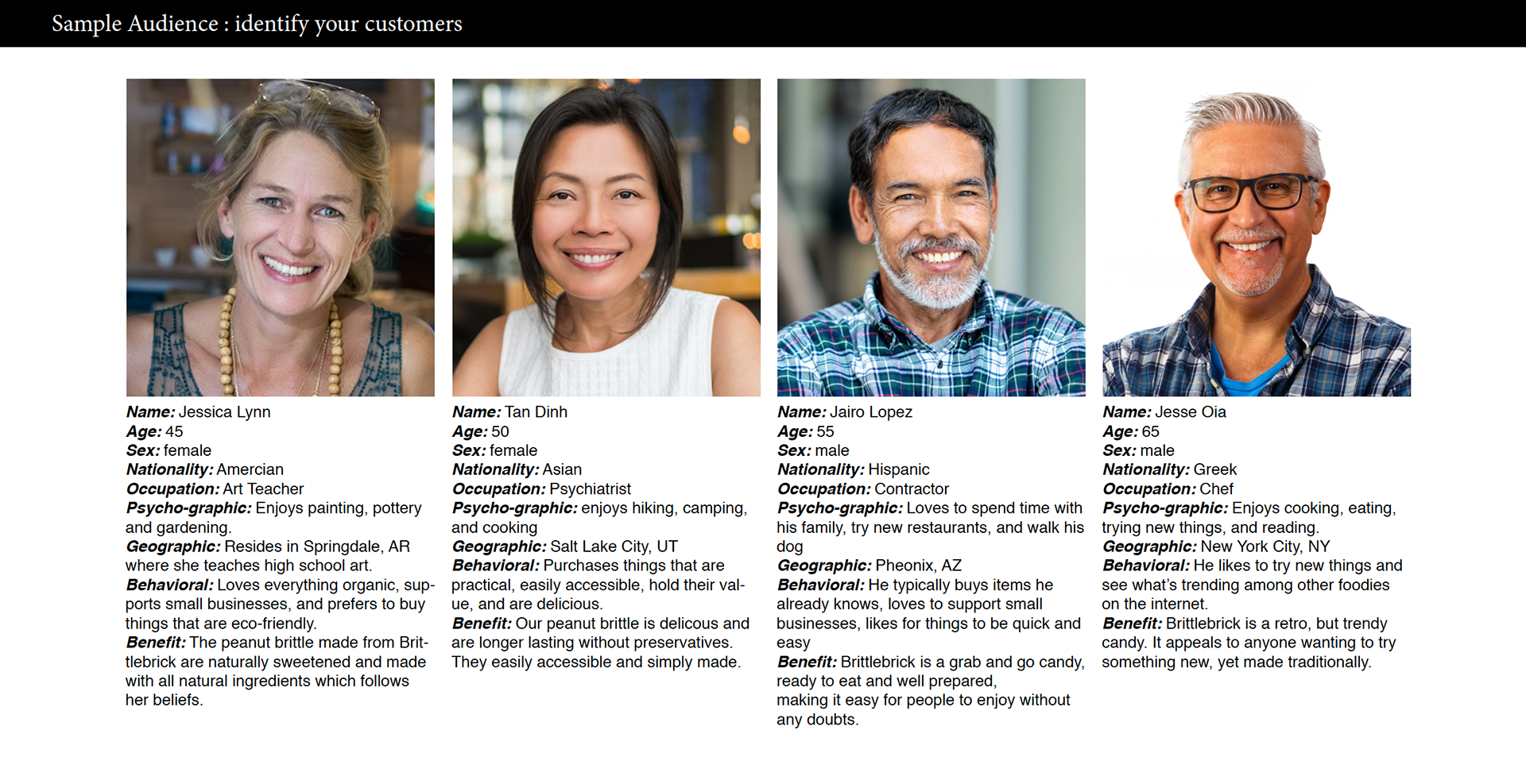 Sample Audience : identify your customers

Name: Jessica Lynn
Age: 45
Sex: female
Nationality: Amercian
Occupation: Art Teacher
Psycho-graphic: Enjoys painting, pottery and gardening.
Geographic: Resides in Springdale, AR where she teaches high school art.
Behavioral: Loves everything organic, supports small businesses, and prefers to buy things that are eco-friendly.
Benefit: The peanut brittle made from Brittlebrick are naturally sweetened and made with all natural ingredients which follows her beliefs.

Name: Tan Dinh
Age: 50
Sex: female
Nationality: Asian
Occupation: Psychiatrist
Psycho-graphic: enjoys hiking, camping, and cooking
Geographic: Salt Lake City, UT
Behavioral: Purchases things that are practical, easily accessible, hold their value, and are delicious.
Benefit: Our peanut brittle is delicous and are longer lasting without preservatives. They easily accessible and simply made.

Name: Jairo Lopez
Age: 55
Sex: male
Nationality: Hispanic
Occupation: Contractor
Psycho-graphic: Loves to spend time with his family, try new restaurants, and walk his dog
Geographic: Pheonix, AZ
Behavioral: He typically buys items he already knows, loves to support small businesses, likes for things to be quick and easy
Benefit: Brittlebrick is a grab and go candy, ready to eat and well prepared, making it easy for people to enjoy without any doubts.

Name: Jesse Oia
Age: 65
Sex: male
Nationality: Greek
Occupation: Chef
Psycho-graphic: Enjoys cooking, eating, trying new things, and reading.
Geographic: New York City, NY
Behavioral: He likes to try new things and see what's trending among other foodies on the internet.
Benefit: Brittlebrick is a retro, but trendy candy. It appeals to anyone wanting to try something new, yet made traditionally.